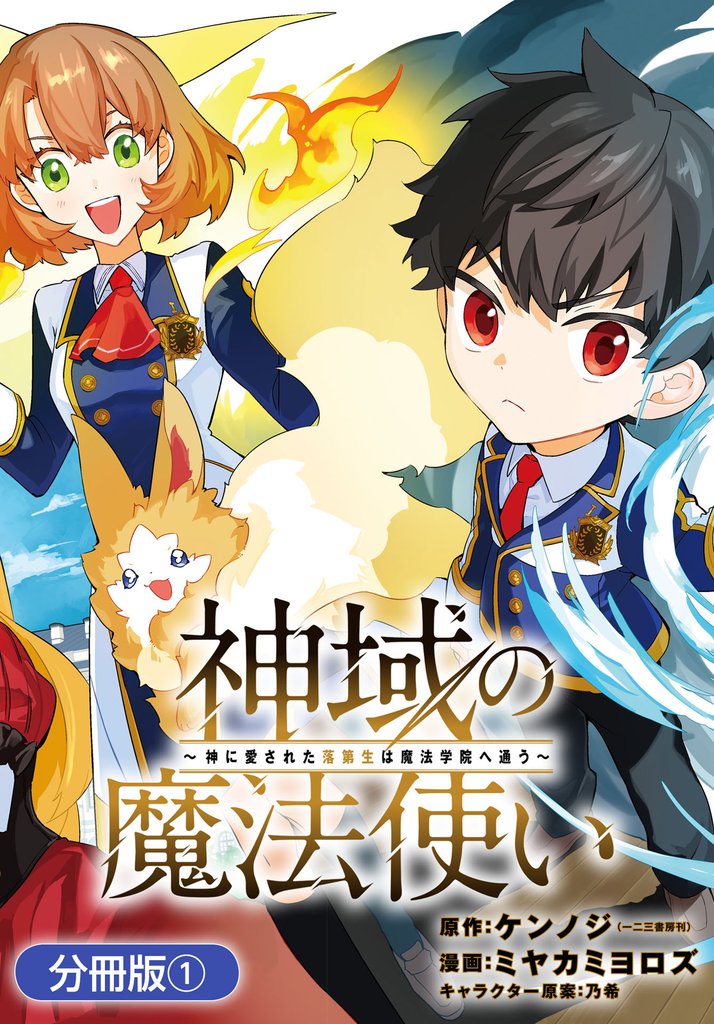 神域の
～神に愛された落第生は魔法学院へ通う～
魔法使い

原作：ケンノジ（一二三書房刊）
漫画：ミヤカミヨロズ
キャラクター原案：乃希

分冊版①